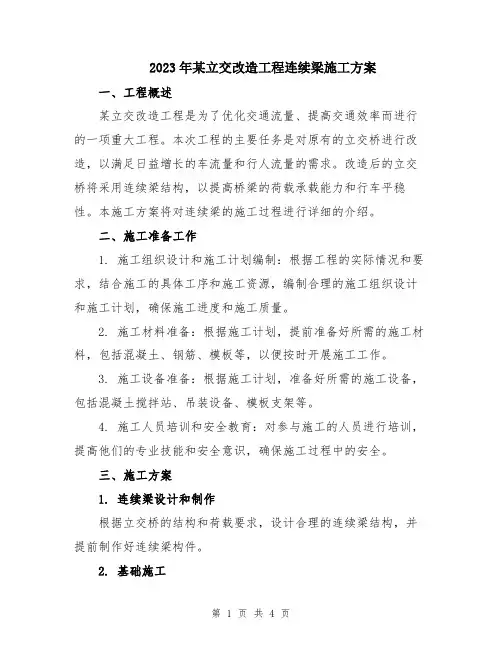 2023年某立交改造工程连续梁施工方案

一、工程概述

某立交改造工程是为了优化交通流量、提高交通效率而进行的一项重大工程。本次工程的主要任务是对原有的立交桥进行改造，以满足日益增长的车流量和行人流量的需求。改造后的立交桥将采用连续梁结构，以提高桥梁的荷载承载能力和行车平稳性。本施工方案将对连续梁的施工过程进行详细的介绍。

二、施工准备工作

1. 施工组织设计和施工计划编制：根据工程的实际情况和要求，结合施工的具体工序和施工资源，编制合理的施工组织设计和施工计划，确保施工进度和施工质量。

2. 施工材料准备：根据施工计划，提前准备好所需的施工材料，包括混凝土、钢筋、模板等，以便按时开展施工工作。

3. 施工设备准备：根据施工计划，准备好所需的施工设备，包括混凝土搅拌站、吊装设备、模板支架等。

4. 施工人员培训和安全教育：对参与施工的人员进行培训，提高他们的专业技能和安全意识，确保施工过程中的安全。

三、施工方案

1. 连续梁设计和制作

根据立交桥的结构和荷载要求，设计合理的连续梁结构，并提前制作好连续梁构件。

2. 基础施工

第 1 页 共 4 页